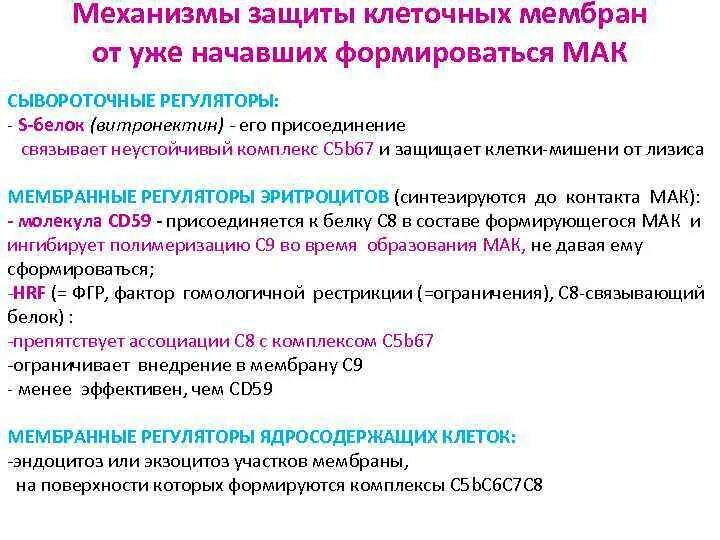 Механизмы защиты клеточных мембран от уже начавших формироваться МАК

СЫВОРОТОЧНЫЕ РЕГУЛЯТОРЫ:
- S-белок (витронектин) - его присоединение связывает неустойчивый комплекс C5b67 и защищает клетки-мишени от лизиса

МЕМБРАННЫЕ РЕГУЛЯТОРЫ ЭРИТРОЦИТОВ (синтезируются до контакта МАК):
- молекула CD59 - присоединяется к белку C8 в составе формирующегося МАК и ингибирует полимеризацию C9 во время образования МАК, не давая ему сформироваться;
-HRF (= ФГР, фактор гомологичной рестрикции (=ограничения), C8-связывающий белок) :
-препятствует ассоциации C8 с комплексом C5b67
-ограничивает внедрение в мембрану C9
- менее эффективен, чем CD59

МЕМБРАННЫЕ РЕГУЛЯТОРЫ ЯДРОСОДЕРЖАЩИХ КЛЕТОК:
-эндоцитоз или экзоцитоз участков мембраны, на поверхности которых формируются комплексы C5bC6C7C8